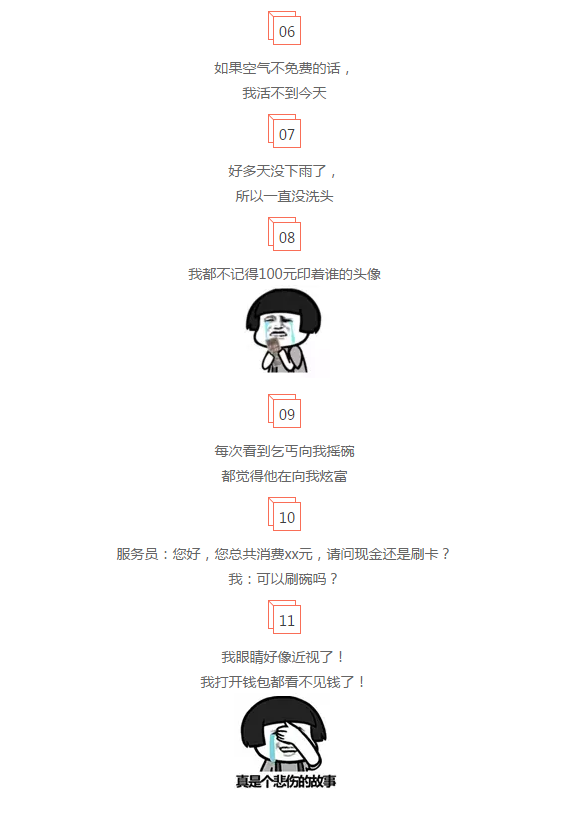 06

如果空气不免费的话，
我活不到今天

07

好多天没下雨了，
所以一直没洗头

08

我都不记得100元印着谁的头像

09

每次看到乞丐向我摇碗
都觉得他在向我炫富

10

服务员：您好，您总共消费xx元，请问现金还是刷卡？
我：可以刷碗吗？

11

我眼睛好像近视了！
我打开钱包都看不见钱了！

真是个悲伤的故事